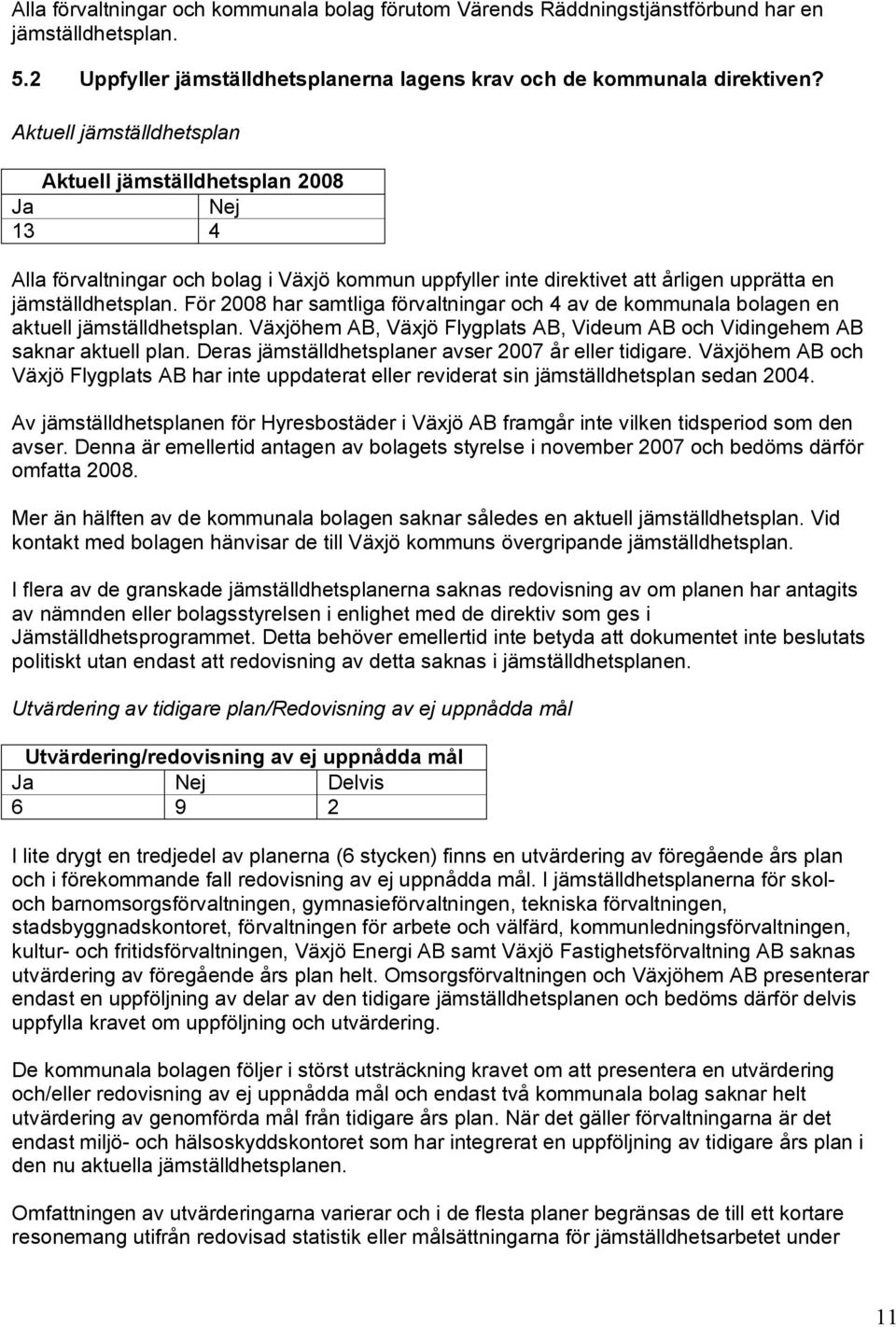 Alla förvaltningar och kommunala bolag förutom Värends Räddningstjänstförbund har en jämställdhetsplan.

5.2 Uppfyller jämställdhetsplanerna lagens krav och de kommunala direktiven?

Aktuell jämställdhetsplan

| Aktuell jämställdhetsplan 2008 | |
|---|---|
| Ja | Nej |
| 13 | 4 |

Alla förvaltningar och bolag i Växjö kommun uppfyller inte direktivet att årligen upprätta en jämställdhetsplan. För 2008 har samtliga förvaltningar och 4 av de kommunala bolagen en aktuell jämställdhetsplan. Växjöhem AB, Växjö Flygplats AB, Videum AB och Vidingehem AB saknar aktuell plan. Deras jämställdhetsplaner avser 2007 år eller tidigare. Växjöhem AB och Växjö Flygplats AB har inte uppdaterat eller reviderat sin jämställdhetsplan sedan 2004.

Av jämställdhetsplanen för Hyresbostäder i Växjö AB framgår inte vilken tidsperiod som den avser. Denna är emellertid antagen av bolagets styrelse i november 2007 och bedöms därför omfatta 2008.

Mer än hälften av de kommunala bolagen saknar således en aktuell jämställdhetsplan. Vid kontakt med bolagen hänvisar de till Växjö kommuns övergripande jämställdhetsplan.

I flera av de granskade jämställdhetsplanerna saknas redovisning av om planen har antagits av nämnden eller bolagsstyrelsen i enlighet med de direktiv som ges i Jämställdhetsprogrammet. Detta behöver emellertid inte betyda att dokumentet inte beslutats politiskt utan endast att redovisning av detta saknas i jämställdhetsplanen.

Utvärdering av tidigare plan/Redovisning av ej uppnådda mål

| Utvärdering/redovisning av ej uppnådda mål | | |
|---|---|---|
| Ja | Nej | Delvis |
| 6 | 9 | 2 |

I lite drygt en tredjedel av planerna (6 stycken) finns en utvärdering av föregående års plan och i förekommande fall redovisning av ej uppnådda mål. I jämställdhetsplanerna för skol- och barnomsorgsförvaltningen, gymnasieförvaltningen, tekniska förvaltningen, stadsbyggnadskontoret, förvaltningen för arbete och välfärd, kommunledningsförvaltningen, kultur- och fritidsförvaltningen, Växjö Energi AB samt Växjö Fastighetsförvaltning AB saknas utvärdering av föregående års plan helt. Omsorgsförvaltningen och Växjöhem AB presenterar endast en uppföljning av delar av den tidigare jämställdhetsplanen och bedöms därför delvis uppfylla kravet om uppföljning och utvärdering.

De kommunala bolagen följer i störst utsträckning kravet om att presentera en utvärdering och/eller redovisning av ej uppnådda mål och endast två kommunala bolag saknar helt utvärdering av genomförda mål från tidigare års plan. När det gäller förvaltningarna är det endast miljö- och hälsoskyddskontoret som har integrerat en uppföljning av tidigare års plan i den nu aktuella jämställdhetsplanen.

Omfattningen av utvärderingarna varierar och i de flesta planer begränsas de till ett kortare resonemang utifrån redovisad statistik eller målsättningarna för jämställdhetsarbetet under

11